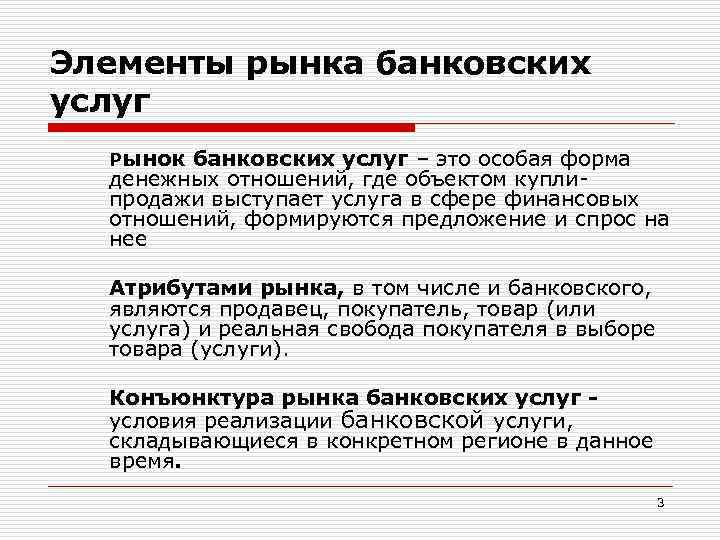 Элементы рынка банковских услуг

Рынок банковских услуг – это особая форма денежных отношений, где объектом купли-продажи выступает услуга в сфере финансовых отношений, формируются предложение и спрос на нее

Атрибутами рынка, в том числе и банковского, являются продавец, покупатель, товар (или услуга) и реальная свобода покупателя в выборе товара (услуги).

Конъюнктура рынка банковских услуг - условия реализации банковской услуги, складывающиеся в конкретном регионе в данное время.

3